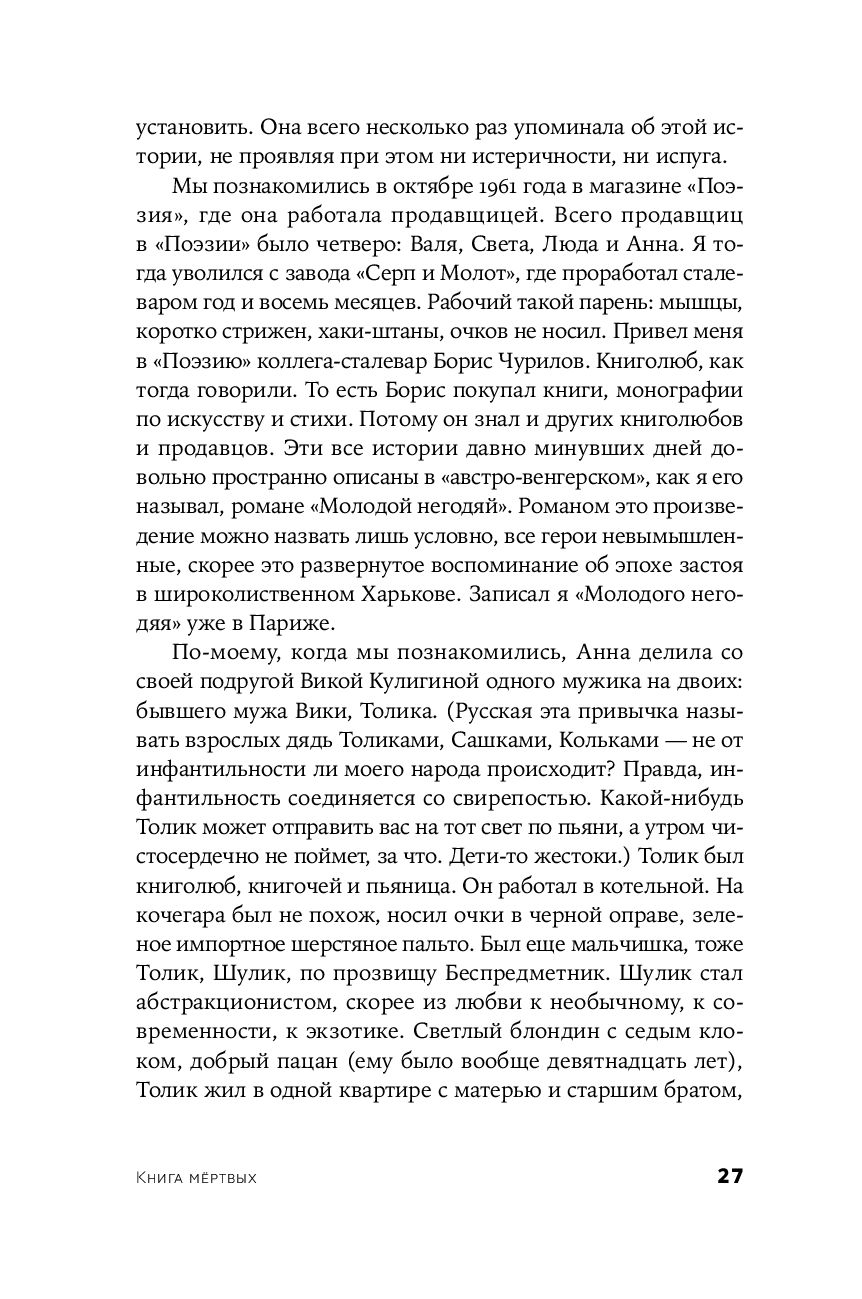 установить. Она всего несколько раз упоминала об этой истории, не проявляя при этом ни истеричности, ни испуга.

Мы познакомились в октябре 1961 года в магазине «Поэзия», где она работала продавщицей. Всего продавщиц в «Поэзии» было четверо: Валя, Света, Люда и Анна. Я тогда уволился с завода «Серп и Молот», где проработал сталеваром год и восемь месяцев. Рабочий такой парень: мышцы, коротко стрижен, хаки-штаны, очков не носил. Привел меня в «Поэзию» коллега-сталевар Борис Чурилов. Книголюб, как тогда говорили. То есть Борис покупал книги, монографии по искусству и стихи. Потому он знал и других книголюбов и продавцов. Эти все истории давно минувших дней довольно пространно описаны в «австро-венгерском», как я его называл, романе «Молодой негодяй». Романом это произведение можно назвать лишь условно, все герои невымышленные, скорее это развернутое воспоминание об эпохе застоя в широколиственном Харькове. Записал я «Молодого негодяя» уже в Париже.

По-моему, когда мы познакомились, Анна делила со своей подругой Викой Кулигиной одного мужика на двоих: бывшего мужа Вики, Толика. (Русская эта привычка называть взрослых дядь Толиками, Сашками, Кольками — не от инфантильности ли моего народа происходит? Правда, инфантильность соединяется со свирепостью. Какой-нибудь Толик может отправить вас на тот свет по пьяни, а утром чистосердечно не поймет, за что. Дети-то жестоки.) Толик был книголюб, книгочей и пьяница. Он работал в котельной. На кочегара был не похож, носил очки в черной оправе, зеленое импортное шерстяное пальто. Был еще мальчишка, тоже Толик, Шулик, по прозвищу Беспредметник. Шулик стал абстракционистом, скорее из любви к необычному, к современности, к экзотике. Светлый блондин с седым клоком, добрый пацан (ему было вообще девятнадцать лет), Толик жил в одной квартире с матерью и старшим братом,

Книга мёртвых 27